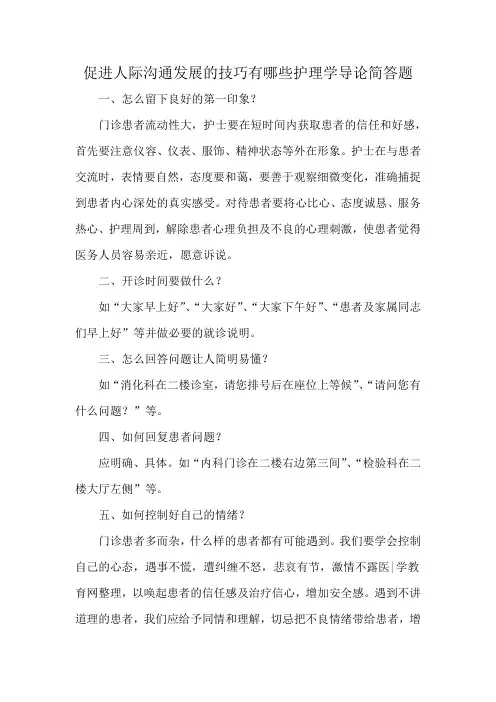 促进人际沟通发展的技巧有哪些护理学导论简答题

一、怎么留下良好的第一印象？

门诊患者流动性大，护士要在短时间内获取患者的信任和好感，首先要注意仪容、仪表、服饰、精神状态等外在形象。护士在与患者交流时，表情要自然，态度要和蔼，要善于观察细微变化，准确捕捉到患者内心深处的真实感受。对待患者要将心比心、态度诚恳、服务热心、护理周到，解除患者心理负担及不良的心理刺激，使患者觉得医务人员容易亲近，愿意诉说。

二、开诊时间要做什么？

如“大家早上好”、“大家好”、“大家下午好”、“患者及家属同志们早上好”等并做必要的就诊说明。

三、怎么回答问题让人简明易懂？

如“消化科在二楼诊室，请您排号后在座位上等候”、“请问您有什么问题？”等。

四、如何回复患者问题？

应明确、具体。如“内科门诊在二楼右边第三间”、“检验科在二楼大厅左侧”等。

五、如何控制好自己的情绪？

门诊患者多而杂，什么样的患者都有可能遇到。我们要学会控制自己的心态，遇事不慌，遭纠缠不怒，悲哀有节，激情不露医|学教育网整理，以唤起患者的信任感及治疗信心，增加安全感。遇到不讲道理的患者，我们应给予同情和理解，切忌把不良情绪带给患者，增